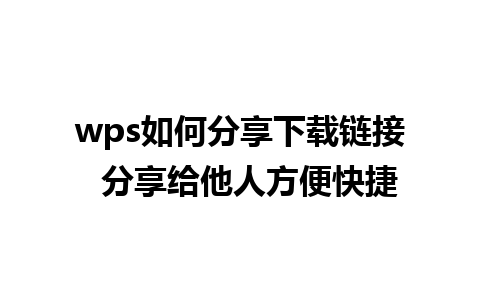 wps如何分享下载链接
分享给他人方便快捷